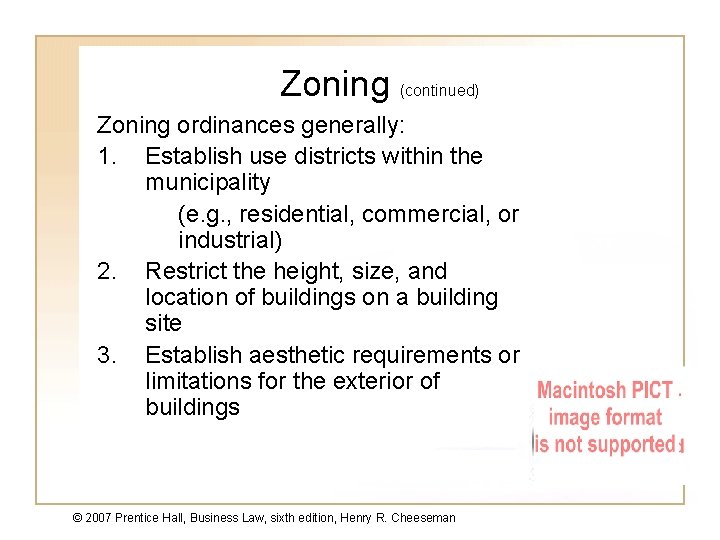 Zoning (continued)

Zoning ordinances generally:

1. Establish use districts within the municipality

(e.g., residential, commercial, or industrial)

2. Restrict the height, size, and location of buildings on a building site

3. Establish aesthetic requirements or limitations for the exterior of buildings

Macintosh PICT image format is not supported

© 2007 Prentice Hall, Business Law, sixth edition, Henry R. Cheeseman